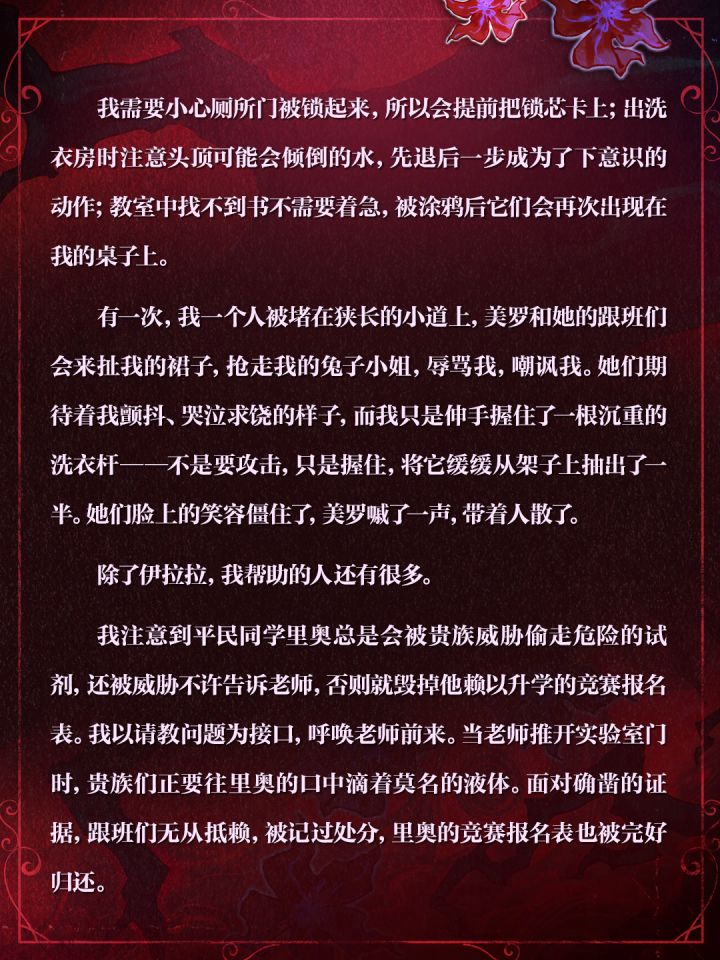 我需要小心厕所门被锁起来，所以会提前把锁芯卡上；出洗衣房时注意头顶可能会倾倒的水，先退后一步成为了下意识的动作；教室中找不到书不需要着急，被涂鸦后它们会再次出现在我的桌子上。

有一次，我一个人被堵在狭长的小道上，美罗和她的跟班们会来扯我的裙子，抢走我的兔子小姐，辱骂我，嘲讽我。她们期待着我颤抖、哭泣求饶的样子，而我只是伸手握住了一根沉重的洗衣杆——不是要攻击，只是握住，将它缓缓从架子上抽出了一半。她们脸上的笑容僵住了，美罗喊了一声，带着人散了。

除了伊拉拉，我帮助的人还有很多。

我注意到平民同学里奥总是会被贵族威胁偷走危险的试剂，还被威胁不许告诉老师，否则就毁掉他赖以升学的竞赛报名表。我以请教问题为接口，呼唤老师前来。当老师推开实验室门时，贵族们正要往里奥的口中滴着莫名的液体。面对确凿的证据，跟班们无从抵赖，被记过处分，里奥的竞赛报名表也被完好归还。